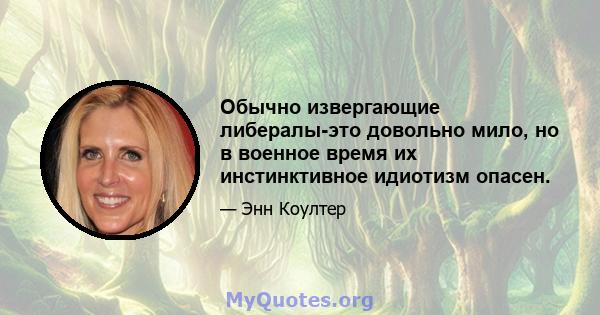 Обычно извергающие либералы-это довольно мило, но в военное время их инстинктивное идиотизм опасен.

— Энн Коултер

MyQuotes.org